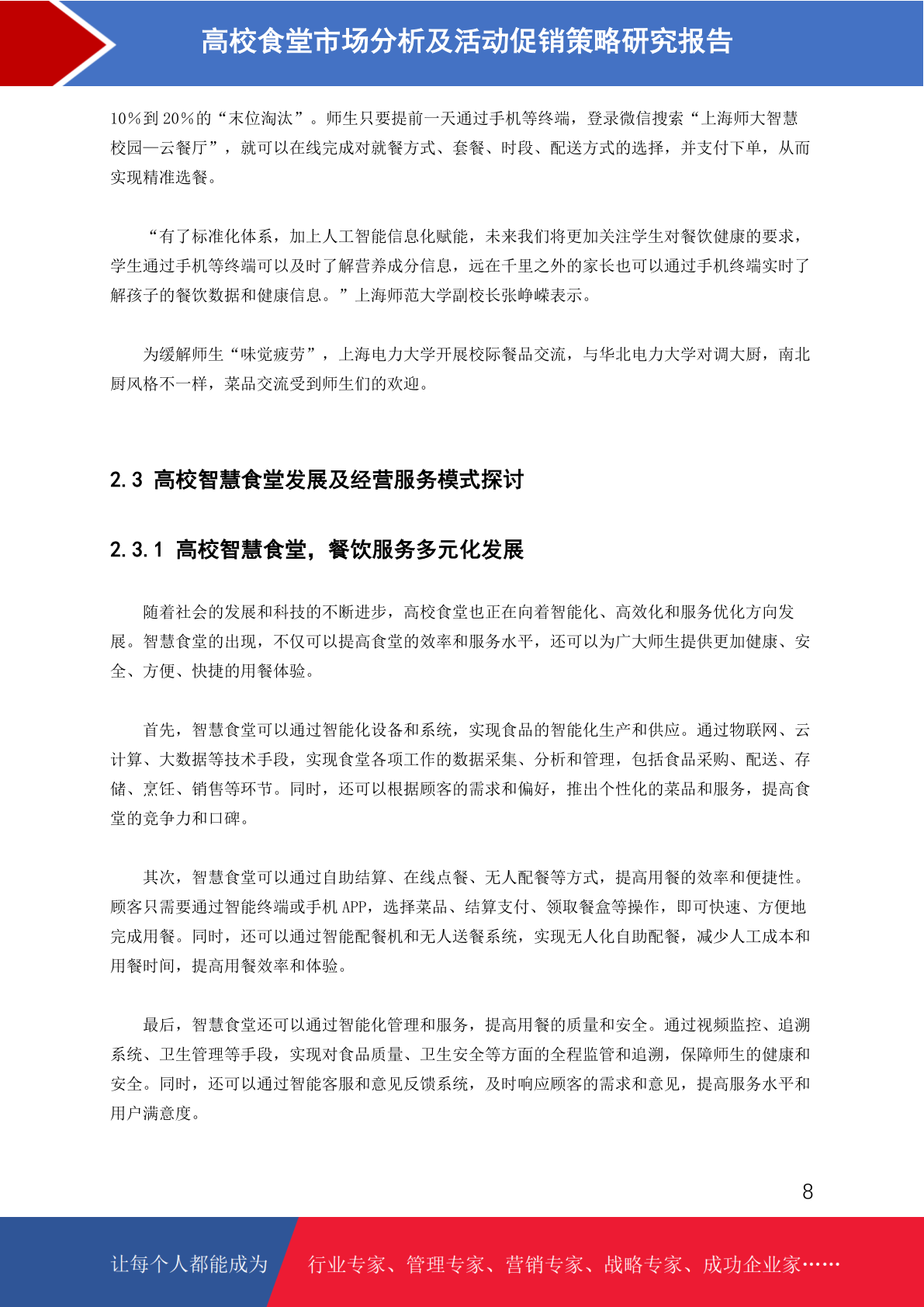 高校食堂市场分析及活动促销策略研究报告

10%到 20%的“末位淘汰”。师生只要提前一天通过手机等终端，登录微信搜索“上海师大智慧校园—云餐厅”，就可以在线完成对就餐方式、套餐、时段、配送方式的选择，并支付下单，从而实现精准选餐。

“有了标准化体系，加上人工智能信息化赋能，未来我们将更加关注学生对餐饮健康的要求，学生通过手机等终端可以及时了解营养成分信息，远在千里之外的家长也可以通过手机终端实时了解孩子的餐饮数据和健康信息。”上海师范大学副校长张峥嵘表示。

为缓解师生“味觉疲劳”，上海电力大学开展校际餐品交流，与华北电力大学对调大厨，南北厨风格不一样，菜品交流受到师生们的欢迎。

2.3 高校智慧食堂发展及经营服务模式探讨

2.3.1 高校智慧食堂，餐饮服务多元化发展

随着社会的发展和科技的不断进步，高校食堂也正在向着智能化、高效化和服务优化方向发展。智慧食堂的出现，不仅可以提高食堂的效率和服务水平，还可以为广大师生提供更加健康、安全、方便、快捷的用餐体验。

首先，智慧食堂可以通过智能化设备和系统，实现食品的智能化生产和供应。通过物联网、云计算、大数据等技术手段，实现食堂各项工作的数据采集、分析和管理，包括食品采购、配送、存储、烹饪、销售等环节。同时，还可以根据顾客的需求和偏好，推出个性化的菜品和服务，提高食堂的竞争力和口碑。

其次，智慧食堂可以通过自助结算、在线点餐、无人配餐等方式，提高用餐的效率和便捷性。顾客只需要通过智能终端或手机 APP，选择菜品、结算支付、领取餐盒等操作，即可快速、方便地完成用餐。同时，还可以通过智能配餐机和无人送餐系统，实现无人化自助配餐，减少人工成本和用餐时间，提高用餐效率和体验。

最后，智慧食堂还可以通过智能化管理和服务，提高用餐的质量和安全。通过视频监控、追溯系统、卫生管理等手段，实现对食品质量、卫生安全等方面的全程监管和追溯，保障师生的健康和安全。同时，还可以通过智能客服和意见反馈系统，及时响应顾客的需求和意见，提高服务水平和用户满意度。

8

让每个人都能成为 行业专家、管理专家、营销专家、战略专家、成功企业家……